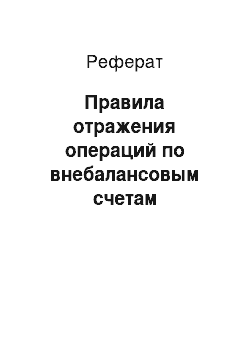 Реферат

Правила отражения операций по внебалансовым счетам